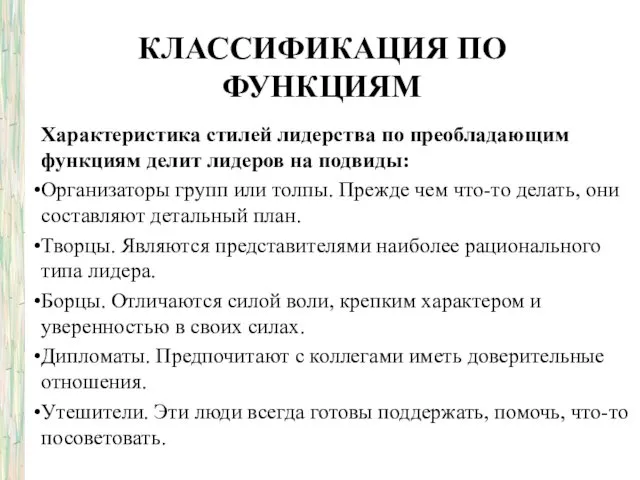 КЛАССИФИКАЦИЯ ПО ФУНКЦИЯМ

Характеристика стилей лидерства по преобладающим функциям делит лидеров на подвиды:

•Организаторы групп или толпы. Прежде чем что-то делать, они составляют детальный план.

•Творцы. Являются представителями наиболее рационального типа лидера.

•Борцы. Отличаются силой воли, крепким характером и уверенностью в своих силах.

•Дипломаты. Предпочитают с коллегами иметь доверительные отношения.

•Утешители. Эти люди всегда готовы поддержать, помочь, что-то посоветовать.